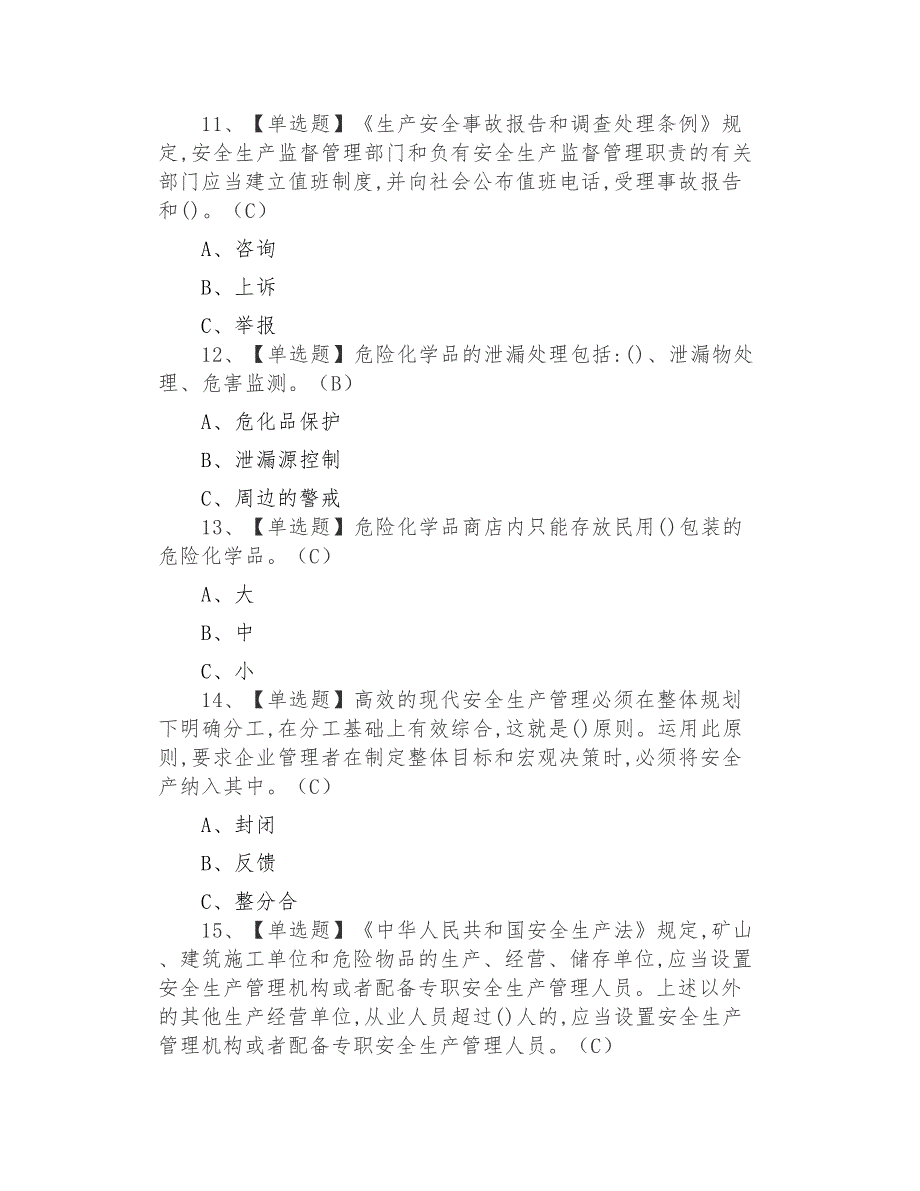 11、【单选题】《生产安全事故报告和调查处理条例》规定,安全生产监督管理部门和负有安全生产监督管理职责的有关部门应当建立值班制度,并向社会公布值班电话,受理事故报告和()。(C)

A、咨询

B、上诉

C、举报

12、【单选题】危险化学品的泄漏处理包括:()、泄漏物处理、危害监测。(B)

A、危化品保护

B、泄漏源控制

C、周边的警戒

13、【单选题】危险化学品商店内只能存放民用()包装的危险化学品。(C)

A、大

B、中

C、小

14、【单选题】高效的现代安全生产管理必须在整体规划下明确分工,在分工基础上有效综合,这就是()原则。运用此原则,要求企业管理者在制定整体目标和宏观决策时,必须将安全产纳入其中。(C)

A、封闭

B、反馈

C、整分合

15、【单选题】《中华人民共和国安全生产法》规定,矿山、建筑施工单位和危险物品的生产、经营、储存单位,应当设置安全生产管理机构或者配备专职安全生产管理人员。上述以外的其他生产经营单位,从业人员超过()人的,应当设置安全生产管理机构或者配备专职安全生产管理人员。(C)